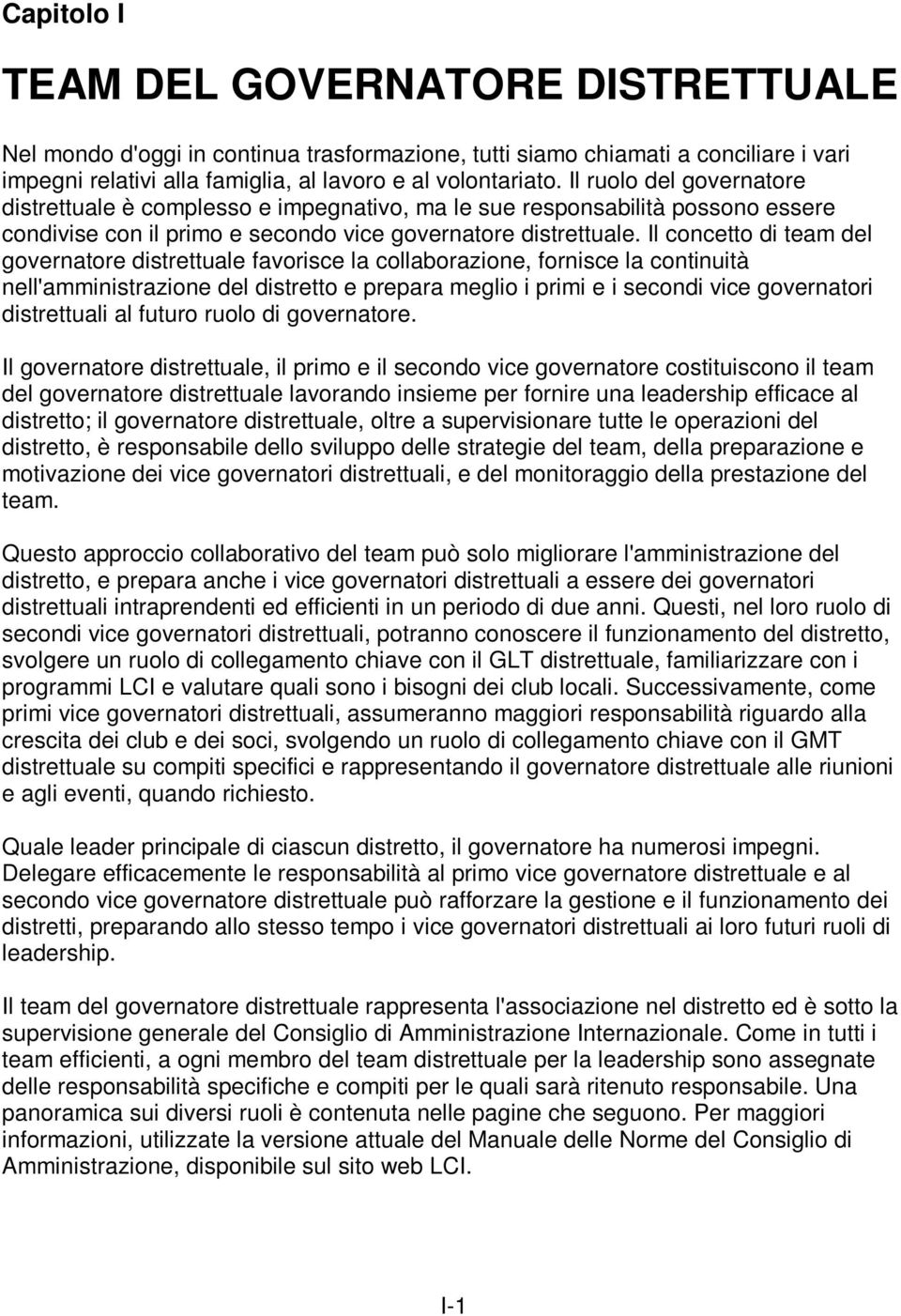 Capitolo I

TEAM DEL GOVERNATORE DISTRETTUALE

Nel mondo d'oggi in continua trasformazione, tutti siamo chiamati a conciliare i vari impegni relativi alla famiglia, al lavoro e al volontariato. Il ruolo del governatore distrettuale è complesso e impegnativo, ma le sue responsabilità possono essere condivise con il primo e secondo vice governatore distrettuale. Il concetto di team del governatore distrettuale favorisce la collaborazione, fornisce la continuità nell'amministrazione del distretto e prepara meglio i primi e i secondi vice governatori distrettuali al futuro ruolo di governatore.

Il governatore distrettuale, il primo e il secondo vice governatore costituiscono il team del governatore distrettuale lavorando insieme per fornire una leadership efficace al distretto; il governatore distrettuale, oltre a supervisionare tutte le operazioni del distretto, è responsabile dello sviluppo delle strategie del team, della preparazione e motivazione dei vice governatori distrettuali, e del monitoraggio della prestazione del team.

Questo approccio collaborativo del team può solo migliorare l'amministrazione del distretto, e prepara anche i vice governatori distrettuali a essere dei governatori distrettuali intraprendenti ed efficienti in un periodo di due anni. Questi, nel loro ruolo di secondi vice governatori distrettuali, potranno conoscere il funzionamento del distretto, svolgere un ruolo di collegamento chiave con il GLT distrettuale, familiarizzare con i programmi LCI e valutare quali sono i bisogni dei club locali. Successivamente, come primi vice governatori distrettuali, assumeranno maggiori responsabilità riguardo alla crescita dei club e dei soci, svolgendo un ruolo di collegamento chiave con il GMT distrettuale su compiti specifici e rappresentando il governatore distrettuale alle riunioni e agli eventi, quando richiesto.

Quale leader principale di ciascun distretto, il governatore ha numerosi impegni. Delegare efficacemente le responsabilità al primo vice governatore distrettuale e al secondo vice governatore distrettuale può rafforzare la gestione e il funzionamento dei distretti, preparando allo stesso tempo i vice governatori distrettuali ai loro futuri ruoli di leadership.

Il team del governatore distrettuale rappresenta l'associazione nel distretto ed è sotto la supervisione generale del Consiglio di Amministrazione Internazionale. Come in tutti i team efficienti, a ogni membro del team distrettuale per la leadership sono assegnate delle responsabilità specifiche e compiti per le quali sarà ritenuto responsabile. Una panoramica sui diversi ruoli è contenuta nelle pagine che seguono. Per maggiori informazioni, utilizzate la versione attuale del Manuale delle Norme del Consiglio di Amministrazione, disponibile sul sito web LCI.

I-1